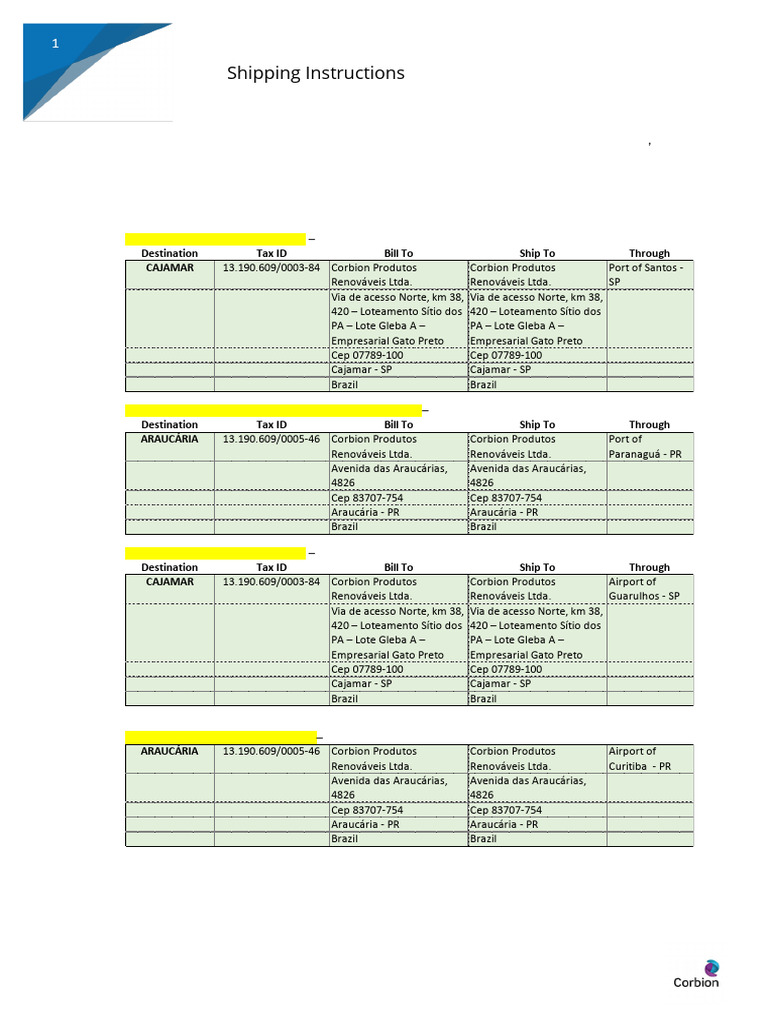 1

Shipping Instructions

,

–

| Destination | Tax ID | Bill To | Ship To | Through |
|---|---|---|---|---|
| CAJAMAR | 13.190.609/0003-84 | Corbion Produtos Renováveis Ltda. | Corbion Produtos Renováveis Ltda. | Port of Santos - SP |
| | | Via de acesso Norte, km 38, 420 – Loteamento Sítio dos PA – Lote Gleba A – Empresarial Gato Preto | Via de acesso Norte, km 38, 420 – Loteamento Sítio dos PA – Lote Gleba A – Empresarial Gato Preto | |
| | | Cep 07789-100 | Cep 07789-100 | |
| | | Cajamar - SP | Cajamar - SP | |
| | | Brazil | Brazil | |

–

| Destination | Tax ID | Bill To | Ship To | Through |
|---|---|---|---|---|
| ARAUCÁRIA | 13.190.609/0005-46 | Corbion Produtos Renováveis Ltda. | Corbion Produtos Renováveis Ltda. | Port of Paranaguá - PR |
| | | Avenida das Araucárias, 4826 | Avenida das Araucárias, 4826 | |
| | | Cep 83707-754 | Cep 83707-754 | |
| | | Araucária - PR | Araucária - PR | |
| | | Brazil | Brazil | |

–

| Destination | Tax ID | Bill To | Ship To | Through |
|---|---|---|---|---|
| CAJAMAR | 13.190.609/0003-84 | Corbion Produtos Renováveis Ltda. | Corbion Produtos Renováveis Ltda. | Airport of Guarulhos - SP |
| | | Via de acesso Norte, km 38, 420 – Loteamento Sítio dos PA – Lote Gleba A – Empresarial Gato Preto | Via de acesso Norte, km 38, 420 – Loteamento Sítio dos PA – Lote Gleba A – Empresarial Gato Preto | |
| | | Cep 07789-100 | Cep 07789-100 | |
| | | Cajamar - SP | Cajamar - SP | |
| | | Brazil | Brazil | |

–

| ARAUCÁRIA | 13.190.609/0005-46 | Corbion Produtos Renováveis Ltda. | Corbion Produtos Renováveis Ltda. | Airport of Curitiba - PR |
|---|---|---|---|---|
| | | Avenida das Araucárias, 4826 | Avenida das Araucárias, 4826 | |
| | | Cep 83707-754 | Cep 83707-754 | |
| | | Araucária - PR | Araucária - PR | |
| | | Brazil | Brazil | |

Corbion